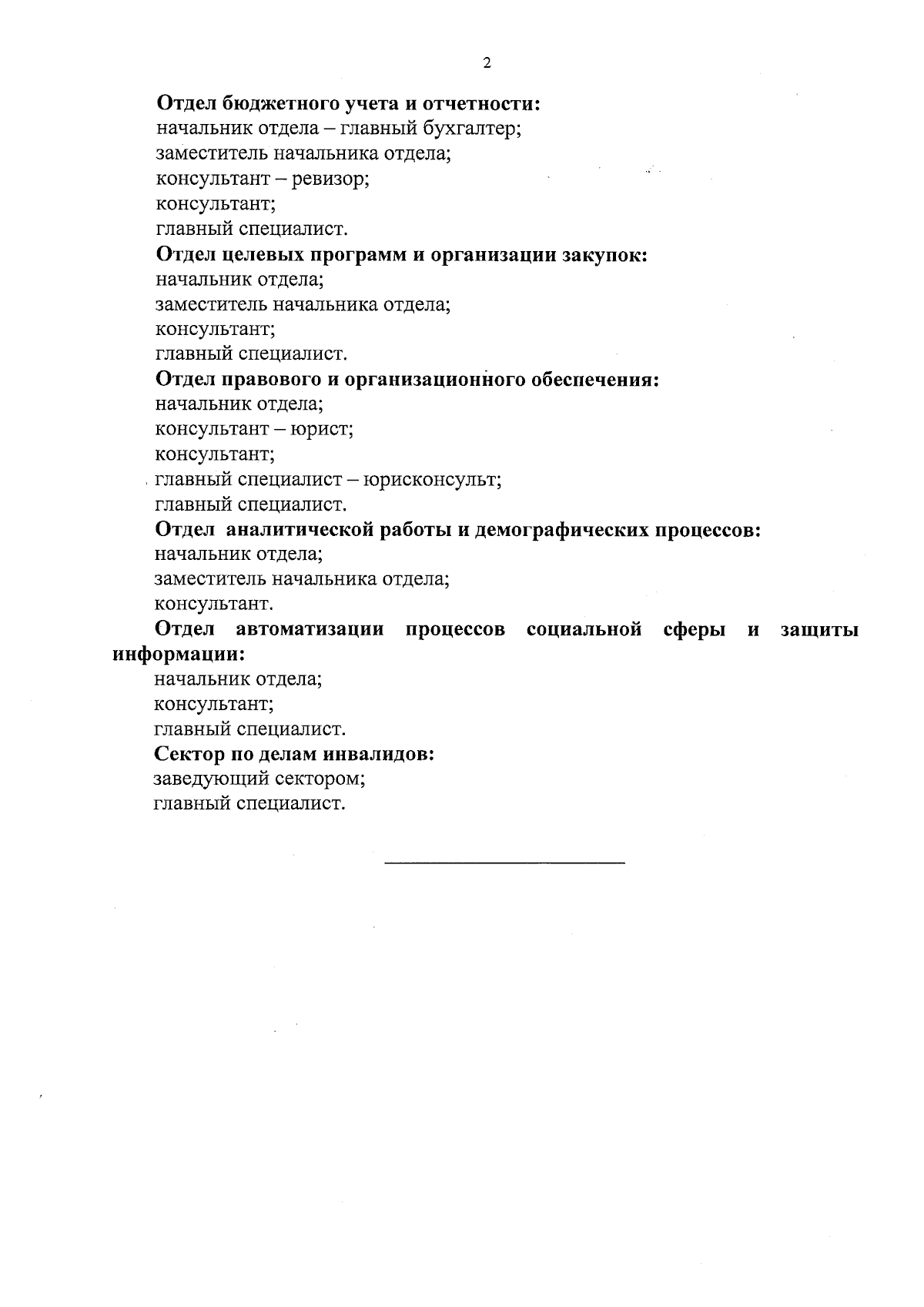 2

Отдел бюджетного учета и отчетности:
начальник отдела – главный бухгалтер;
заместитель начальника отдела;
консультант – ревизор;
консультант;
главный специалист.

Отдел целевых программ и организации закупок:
начальник отдела;
заместитель начальника отдела;
консультант;
главный специалист.

Отдел правового и организационного обеспечения:
начальник отдела;
консультант – юрист;
консультант;
главный специалист – юрисконсульт;
главный специалист.

Отдел аналитической работы и демографических процессов:
начальник отдела;
заместитель начальника отдела;
консультант.

Отдел автоматизации процессов социальной сферы и защиты информации:
начальник отдела;
консультант;
главный специалист.

Сектор по делам инвалидов:
заведующий сектором;
главный специалист.